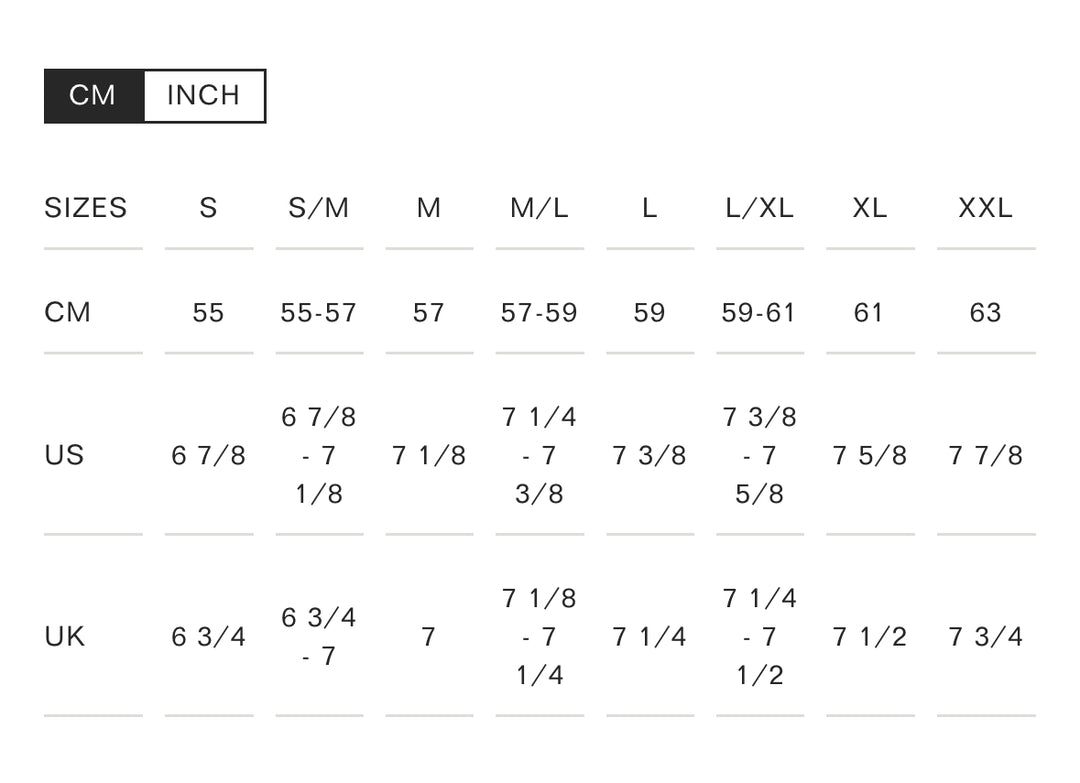 CM INCH

| SIZES | S | S/M | M | M/L | L | L/XL | XL | XXL |
|---|---|---|---|---|---|---|---|---|
| CM | 55 | 55-57 | 57 | 57-59 | 59 | 59-61 | 61 | 63 |
| US | 6 7/8 | 6 7/8 - 7 1/8 | 7 1/8 | 7 1/4 - 7 3/8 | 7 3/8 | 7 3/8 - 7 5/8 | 7 5/8 | 7 7/8 |
| UK | 6 3/4 | 6 3/4 - 7 | 7 | 7 1/8 - 7 1/4 | 7 1/4 | 7 1/4 - 7 1/2 | 7 1/2 | 7 3/4 |